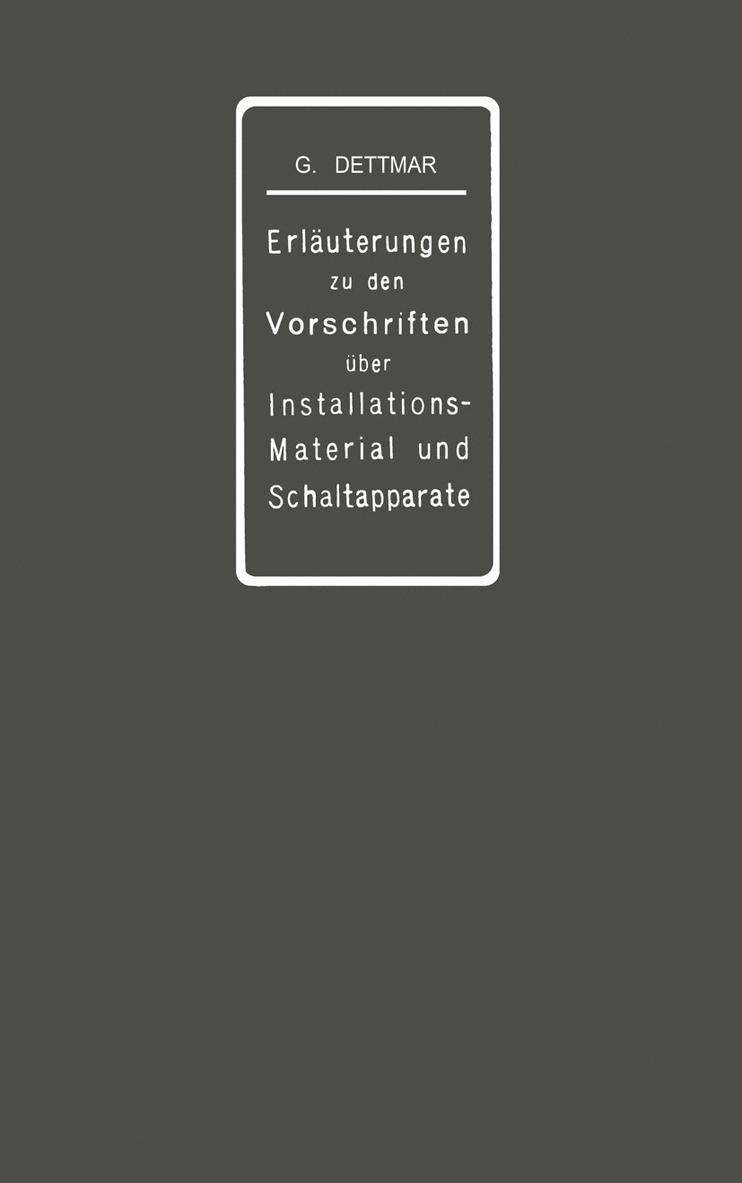 G. DETTMAR

Erläuterungen zu den Vorschriften über Installations-Material und Schaltapparate